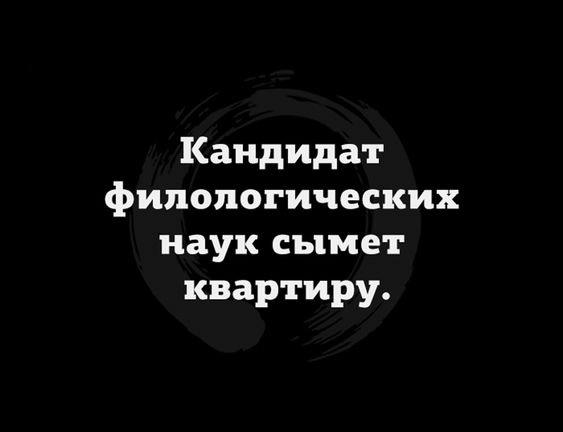 Кандидат филологических наук сымет квартиру.